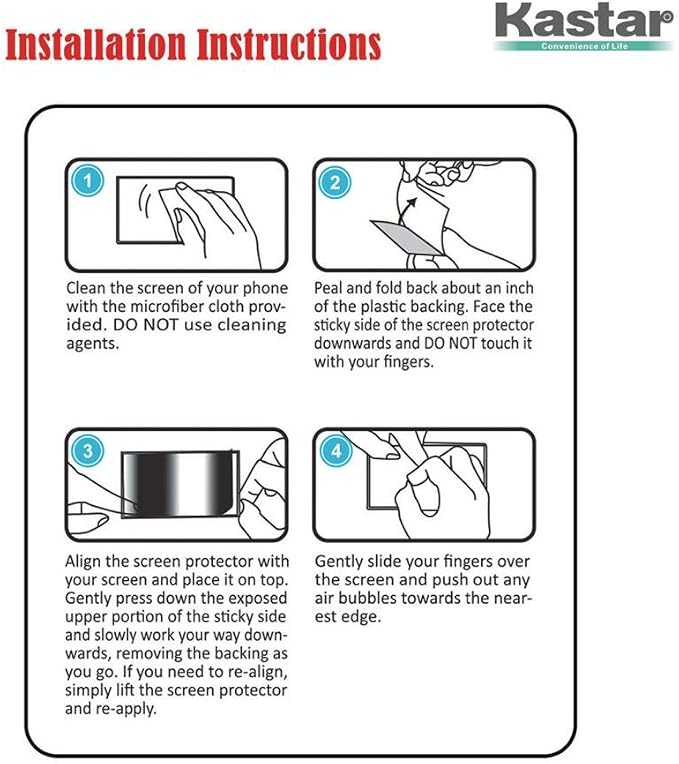 Installation Instructions

Kastar®
Convenience of Life

1

Clean the screen of your phone with the microfiber cloth provided. DO NOT use cleaning agents.

2

Peal and fold back about an inch of the plastic backing. Face the sticky side of the screen protector downwards and DO NOT touch it with your fingers.

3

Align the screen protector with your screen and place it on top. Gently press down the exposed upper portion of the sticky side and slowly work your way downwards, removing the backing as you go. If you need to re-align, simply lift the screen protector and re-apply.

4

Gently slide your fingers over the screen and push out any air bubbles towards the nearest edge.